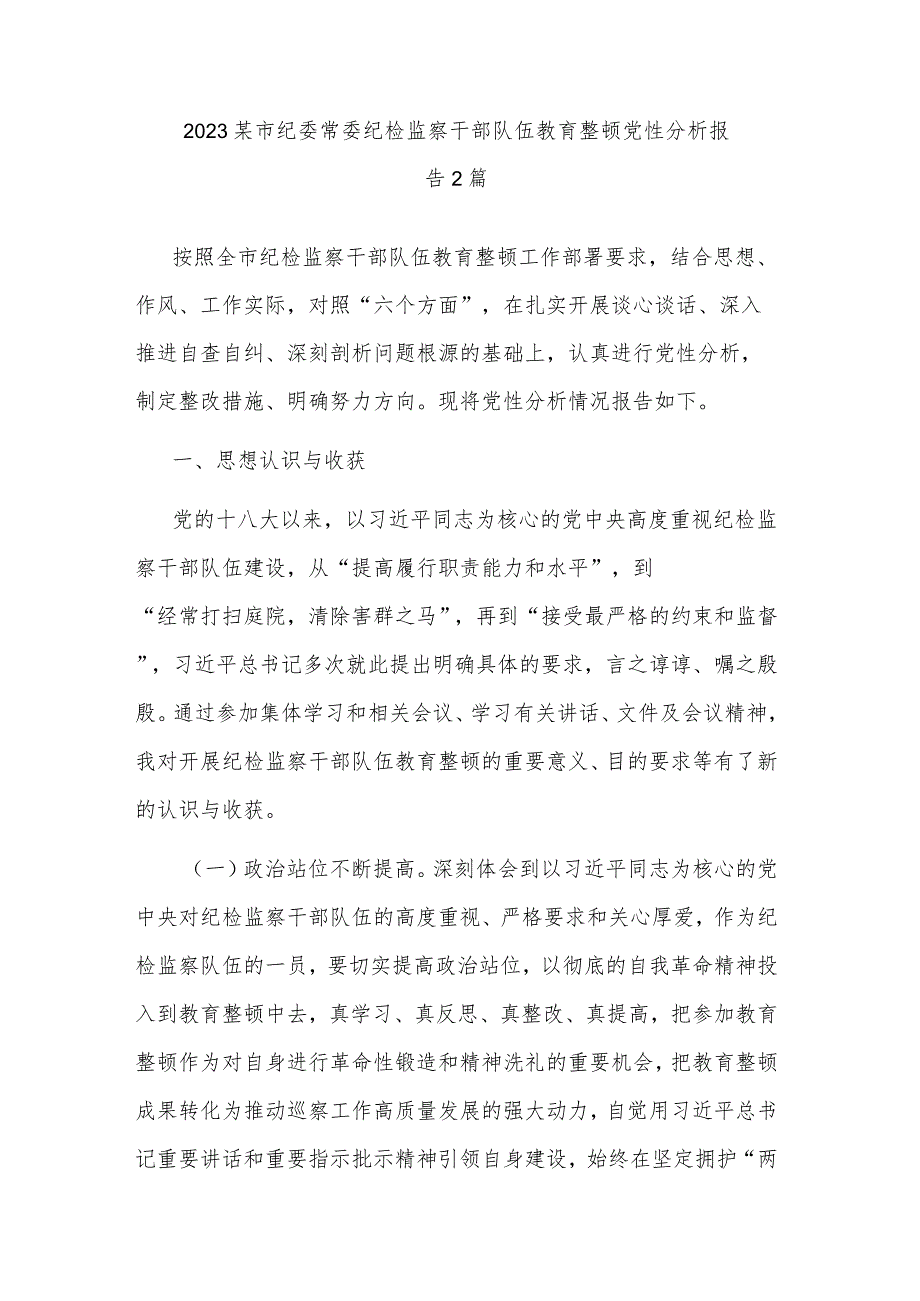 2023某市纪委常委纪检监察干部队伍教育整顿党性分析报告2篇

按照全市纪检监察干部队伍教育整顿工作部署要求，结合思想、作风、工作实际，对照“六个方面”，在扎实开展谈心谈话、深入推进自查自纠、深刻剖析问题根源的基础上，认真进行党性分析，制定整改措施、明确努力方向。现将党性分析情况报告如下。

一、思想认识与收获

党的十八大以来，以习近平同志为核心的党中央高度重视纪检监察干部队伍建设，从“提高履行职责能力和水平”，到“经常打扫庭院，清除害群之马”，再到“接受最严格的约束和监督”，习近平总书记多次就此提出明确具体的要求，言之谆谆、嘱之殷殷。通过参加集体学习和相关会议、学习有关讲话、文件及会议精神，我对开展纪检监察干部队伍教育整顿的重要意义、目的要求等有了新的认识与收获。

（一）政治站位不断提高。深刻体会到以习近平同志为核心的党中央对纪检监察干部队伍的高度重视、严格要求和关心厚爱，作为纪检监察队伍的一员，要切实提高政治站位，以彻底的自我革命精神投入到教育整顿中去，真学习、真反思、真整改、真提高，把参加教育整顿作为对自身进行革命性锻造和精神洗礼的重要机会，把教育整顿成果转化为推动巡察工作高质量发展的强大动力，自觉用习近平总书记重要讲话和重要指示批示精神引领自身建设，始终在坚定拥护“两